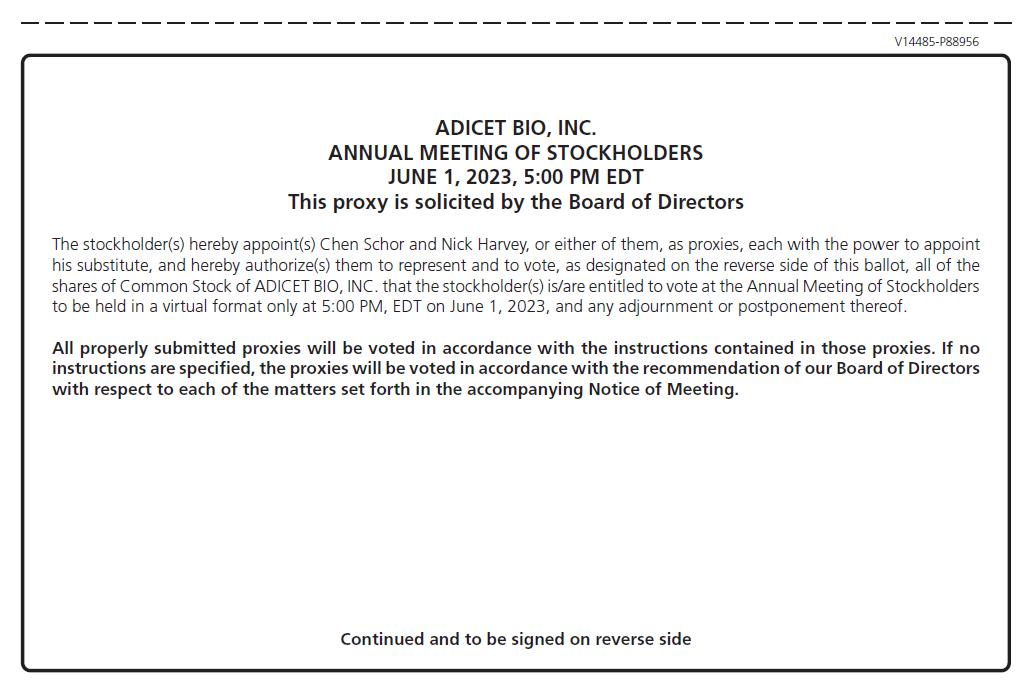 V14485-P88956

ADICET BIO, INC.
ANNUAL MEETING OF STOCKHOLDERS
JUNE 1, 2023, 5:00 PM EDT
This proxy is solicited by the Board of Directors

The stockholder(s) hereby appoint(s) Chen Schor and Nick Harvey, or either of them, as proxies, each with the power to appoint his substitute, and hereby authorize(s) them to represent and to vote, as designated on the reverse side of this ballot, all of the shares of Common Stock of ADICET BIO, INC. that the stockholder(s) is/are entitled to vote at the Annual Meeting of Stockholders to be held in a virtual format only at 5:00 PM, EDT on June 1, 2023, and any adjournment or postponement thereof.

All properly submitted proxies will be voted in accordance with the instructions contained in those proxies. If no instructions are specified, the proxies will be voted in accordance with the recommendation of our Board of Directors with respect to each of the matters set forth in the accompanying Notice of Meeting.

Continued and to be signed on reverse side